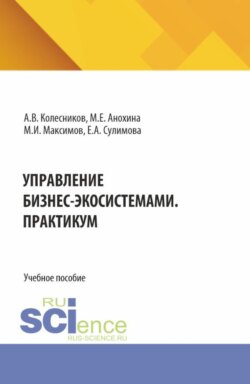 А.В. Колесников, М.Е. Анохина
М.И. Максимов, Е.А. Сулимова

УПРАВЛЕНИЕ БИЗНЕС-ЭКОСИСТЕМАМИ. ПРАКТИКУМ

Учебное пособие

RU
SCIence
RUS-SCIENCE.RU